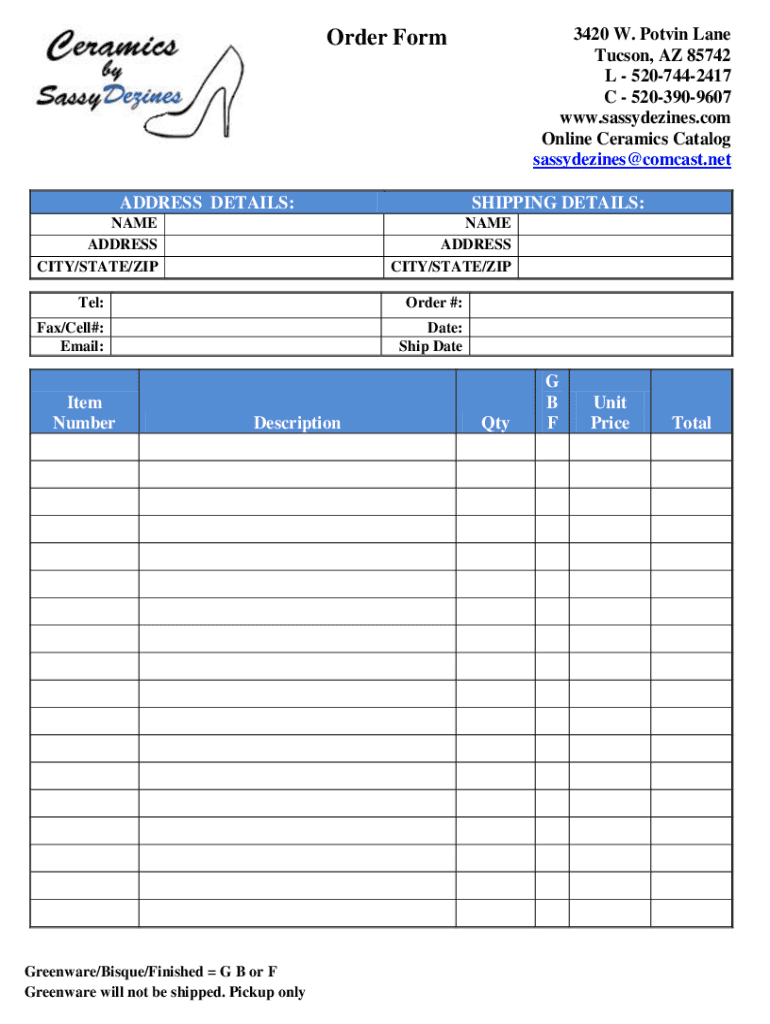 Ceramics by Sassy Dezines

Order Form

3420 W. Potvin Lane
Tucson, AZ 85742
L - 520-744-2417
C - 520-390-9607
www.sassydezines.com
Online Ceramics Catalog
sassydezines@comcast.net

| ADDRESS DETAILS: | | SHIPPING DETAILS: | |
|---|---|---|---|
| NAME | | NAME | |
| ADDRESS | | ADDRESS | |
| CITY/STATE/ZIP | | CITY/STATE/ZIP | |

| Tel: | | Order #: | |
|---|---|---|---|
| Fax/Cell#: | | Date: | |
| Email: | | Ship Date | |

| Item Number | Description | Qty | G B F | Unit Price | Total |
|---|---|---|---|---|---|
| | | | | | |
| | | | | | |
| | | | | | |
| | | | | | |
| | | | | | |
| | | | | | |
| | | | | | |
| | | | | | |
| | | | | | |
| | | | | | |
| | | | | | |
| | | | | | |
| | | | | | |
| | | | | | |
| | | | | | |
| | | | | | |
| | | | | | |
| | | | | | |

Greenware/Bisque/Finished = G B or F
Greenware will not be shipped. Pickup only